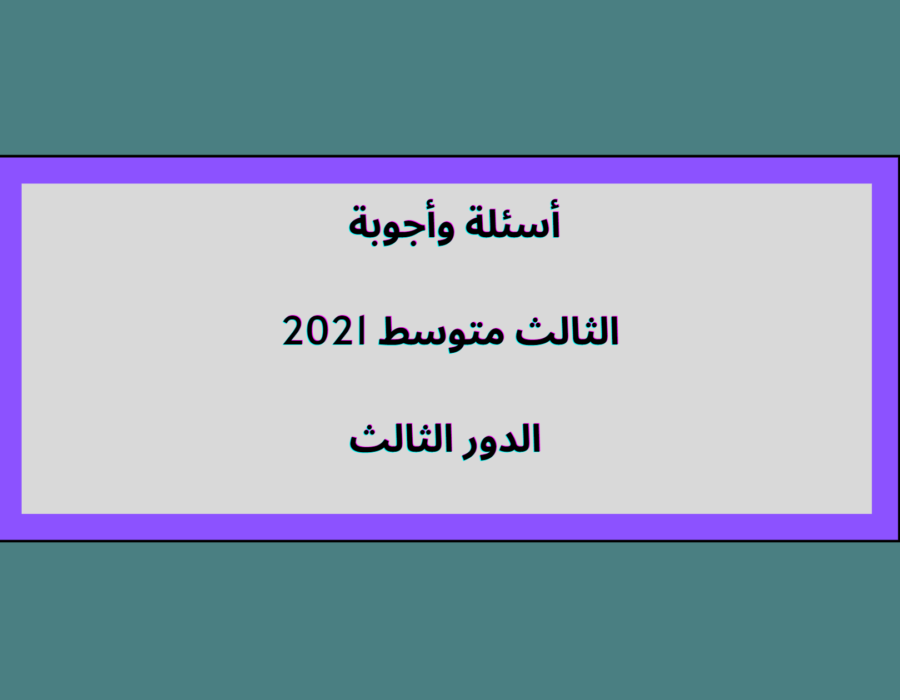 أسئلة وأجوبة

الثالث متوسط 2021

الدور الثالث